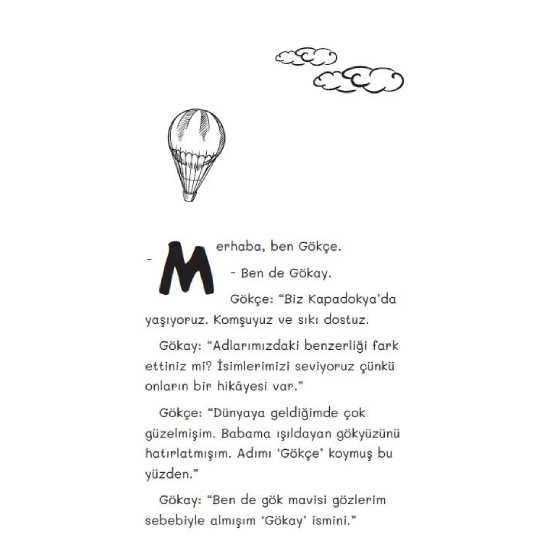 - Merhaba, ben Gökçe.

- Ben de Gökay.

Gökçe: "Biz Kapadokya'da yaşıyoruz. Komşuyuz ve sıkı dostuz.

Gökay: "Adlarımızdaki benzerliği fark ettiniz mi? İsimlerimizi seviyoruz çünkü onların bir hikâyesi var."

Gökçe: "Dünyaya geldiğimde çok güzelmişim. Babama ışıldayan gökyüzünü hatırlatmışım. Adımı 'Gökçe' koymuş bu yüzden."

Gökay: "Ben de gök mavisi gözlerim sebebiyle almışım 'Gökay' ismini."